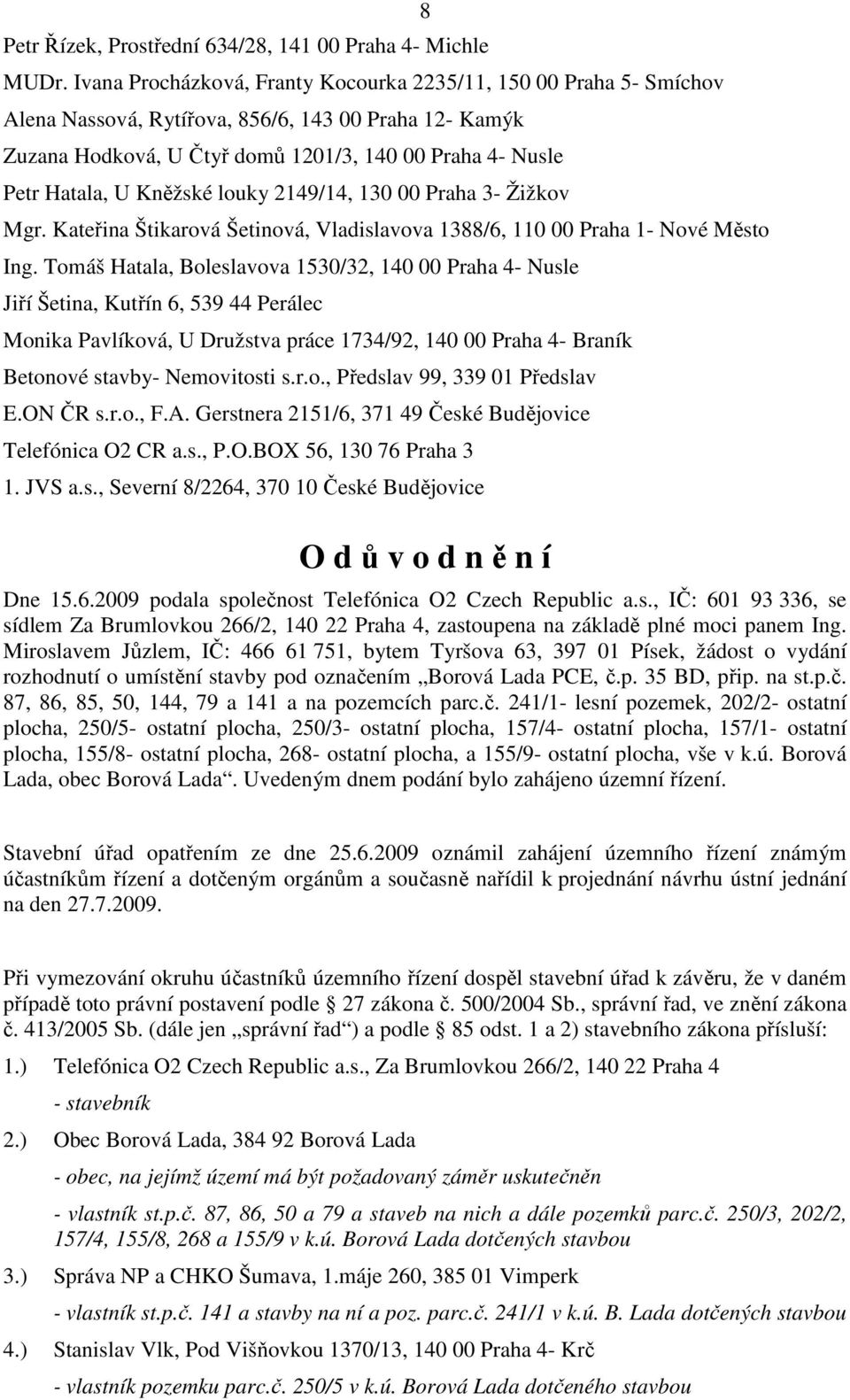 8

Petr Řízek, Prostřední 634/28, 141 00 Praha 4- Michle
MUDr. Ivana Procházková, Franty Kocourka 2235/11, 150 00 Praha 5- Smíchov
Alena Nassová, Rytířova, 856/6, 143 00 Praha 12- Kamýk
Zuzana Hodková, U Čtyř domů 1201/3, 140 00 Praha 4- Nusle
Petr Hatala, U Kněžské louky 2149/14, 130 00 Praha 3- Žižkov
Mgr. Kateřina Štikarová Šetinová, Vladislavova 1388/6, 110 00 Praha 1- Nové Město
Ing. Tomáš Hatala, Boleslavova 1530/32, 140 00 Praha 4- Nusle
Jiří Šetina, Kutřín 6, 539 44 Perálec
Monika Pavlíková, U Družstva práce 1734/92, 140 00 Praha 4- Braník
Betonové stavby- Nemovitosti s.r.o., Předslav 99, 339 01 Předslav
E.ON ČR s.r.o., F.A. Gerstnera 2151/6, 371 49 České Budějovice
Telefónica O2 CR a.s., P.O.BOX 56, 130 76 Praha 3
1. JVS a.s., Severní 8/2264, 370 10 České Budějovice

O d ů v o d n ě n í

Dne 15.6.2009 podala společnost Telefónica O2 Czech Republic a.s., IČ: 601 93 336, se sídlem Za Brumlovkou 266/2, 140 22 Praha 4, zastoupena na základě plné moci panem Ing. Miroslavem Jůzlem, IČ: 466 61 751, bytem Tyršova 63, 397 01 Písek, žádost o vydání rozhodnutí o umístění stavby pod označením „Borová Lada PCE, č.p. 35 BD, přip. na st.p.č. 87, 86, 85, 50, 144, 79 a 141 a na pozemcích parc.č. 241/1- lesní pozemek, 202/2- ostatní plocha, 250/5- ostatní plocha, 250/3- ostatní plocha, 157/4- ostatní plocha, 157/1- ostatní plocha, 155/8- ostatní plocha, 268- ostatní plocha, a 155/9- ostatní plocha, vše v k.ú. Borová Lada, obec Borová Lada“. Uvedeným dnem podání bylo zahájeno územní řízení.

Stavební úřad opatřením ze dne 25.6.2009 oznámil zahájení územního řízení známým účastníkům řízení a dotčeným orgánům a současně nařídil k projednání návrhu ústní jednání na den 27.7.2009.

Při vymezování okruhu účastníků územního řízení dospěl stavební úřad k závěru, že v daném případě toto právní postavení podle § 27 zákona č. 500/2004 Sb., správní řad, ve znění zákona č. 413/2005 Sb. (dále jen „správní řad“) a podle § 85 odst. 1 a 2) stavebního zákona přísluší:

1.) Telefónica O2 Czech Republic a.s., Za Brumlovkou 266/2, 140 22 Praha 4
- stavebník

2.) Obec Borová Lada, 384 92 Borová Lada
- obec, na jejímž území má být požadovaný záměr uskutečněn
- vlastník st.p.č. 87, 86, 50 a 79 a staveb na nich a dále pozemků parc.č. 250/3, 202/2, 157/4, 155/8, 268 a 155/9 v k.ú. Borová Lada dotčených stavbou

3.) Správa NP a CHKO Šumava, 1.máje 260, 385 01 Vimperk
- vlastník st.p.č. 141 a stavby na ní a poz. parc.č. 241/1 v k.ú. B. Lada dotčených stavbou

4.) Stanislav Vlk, Pod Višňovkou 1370/13, 140 00 Praha 4- Krč
- vlastník pozemku parc.č. 250/5 v k.ú. Borová Lada dotčeného stavbou